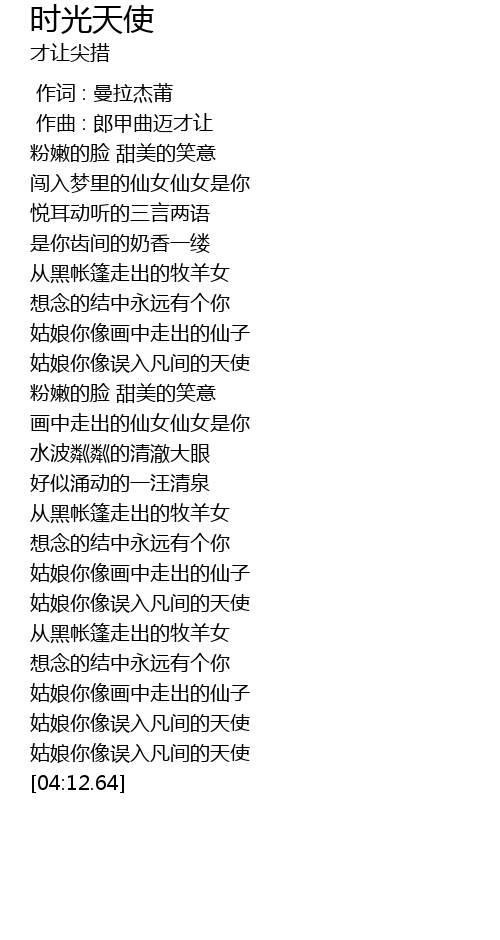 时光天使
才让尖措

作词 : 曼拉杰莆
作曲 : 郎甲曲迈才让
粉嫩的脸 甜美的笑意
闯入梦里的仙女仙女是你
悦耳动听的三言两语
是你齿间的奶香一缕
从黑帐篷走出的牧羊女
想念的结中永远有个你
姑娘你像画中走出的仙子
姑娘你像误入凡间的天使
粉嫩的脸 甜美的笑意
画中走出的仙女仙女是你
水波粼粼的清澈大眼
好似涌动的一汪清泉
从黑帐篷走出的牧羊女
想念的结中永远有个你
姑娘你像画中走出的仙子
姑娘你像误入凡间的天使
从黑帐篷走出的牧羊女
想念的结中永远有个你
姑娘你像画中走出的仙子
姑娘你像误入凡间的天使
姑娘你像误入凡间的天使
[04:12.64]